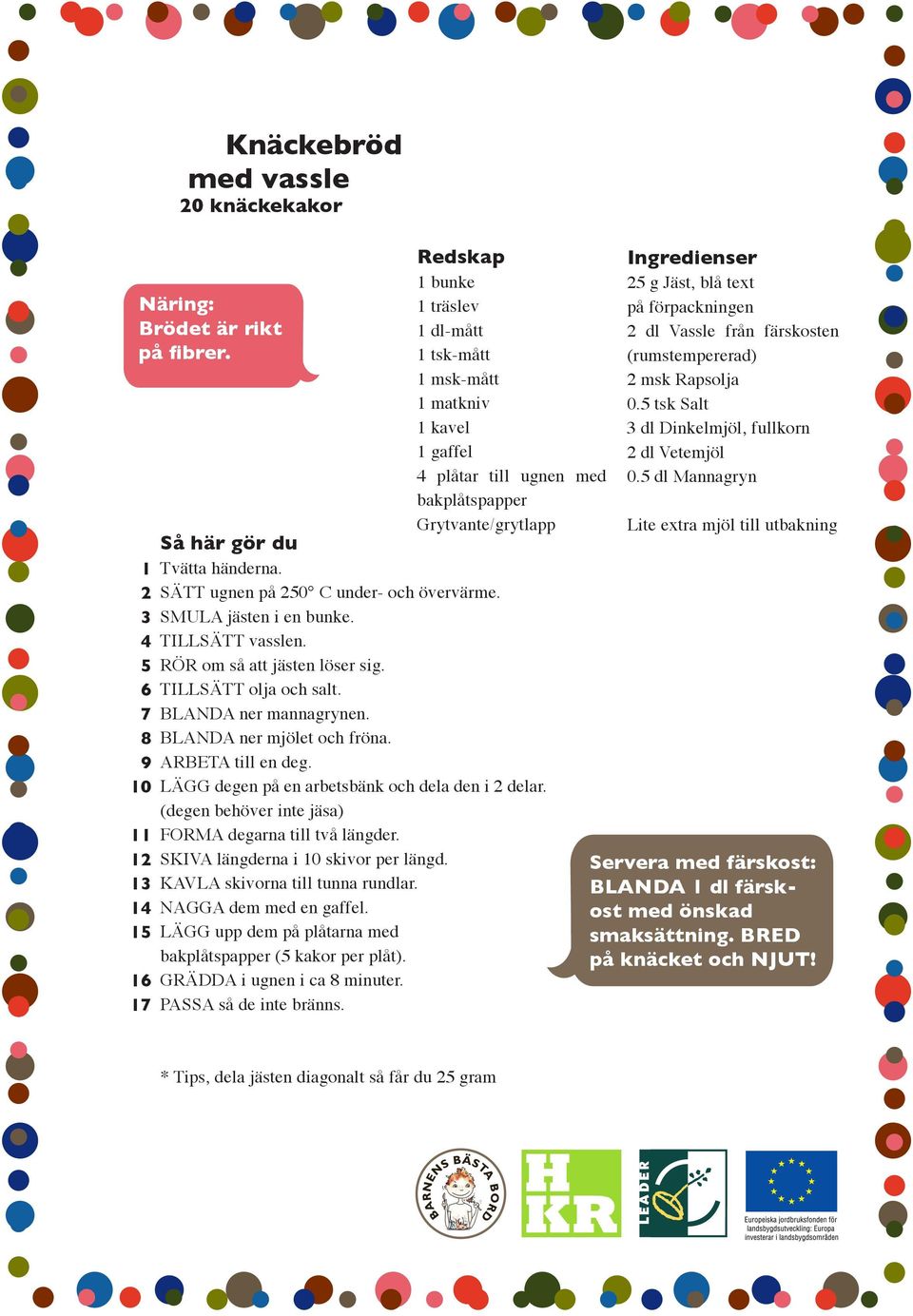 Knäckebröd med vassle
20 knäckekakor

Näring: Brödet är rikt på fibrer.

Redskap
1 bunke
1 träslev
1 dl-mått
1 tsk-mått
1 msk-mått
1 matkniv
1 kavel
1 gaffel
4 plåtar till ugnen med bakplåtspapper
Grytvante/grytlapp

Ingredienser
25 g Jäst, blå text på förpackningen
2 dl Vassle från färskosten (rumstempererad)
2 msk Rapsolja
0.5 tsk Salt
3 dl Dinkelmjöl, fullkorn
2 dl Vetemjöl
0.5 dl Mannagryn

Lite extra mjöl till utbakning

Så här gör du
1 Tvätta händerna.
2 SÄTT ugnen på 250° C under- och övervärme.
3 SMULA jästen i en bunke.
4 TILLSÄTT vasslen.
5 RÖR om så att jästen löser sig.
6 TILLSÄTT olja och salt.
7 BLANDA ner mannagrynen.
8 BLANDA ner mjölet och fröna.
9 ARBETA till en deg.
10 LÄGG degen på en arbetsbänk och dela den i 2 delar. (degen behöver inte jäsa)
11 FORMA degarna till två längder.
12 SKIVA längderna i 10 skivor per längd.
13 KAVLA skivorna till tunna rundlar.
14 NAGGA dem med en gaffel.
15 LÄGG upp dem på plåtarna med bakplåtspapper (5 kakor per plåt).
16 GRÄDDA i ugnen i ca 8 minuter.
17 PASSA så de inte bränns.

Servera med färskost: BLANDA 1 dl färskost med önskad smaksättning. BRED på knäcket och NJUT!

* Tips, dela jästen diagonalt så får du 25 gram

BARNENS BÄSTA BORD
HKR
LEADER
Europeiska jordbruksfonden för landsbygdsutveckling: Europa investerar i landsbygdsområden